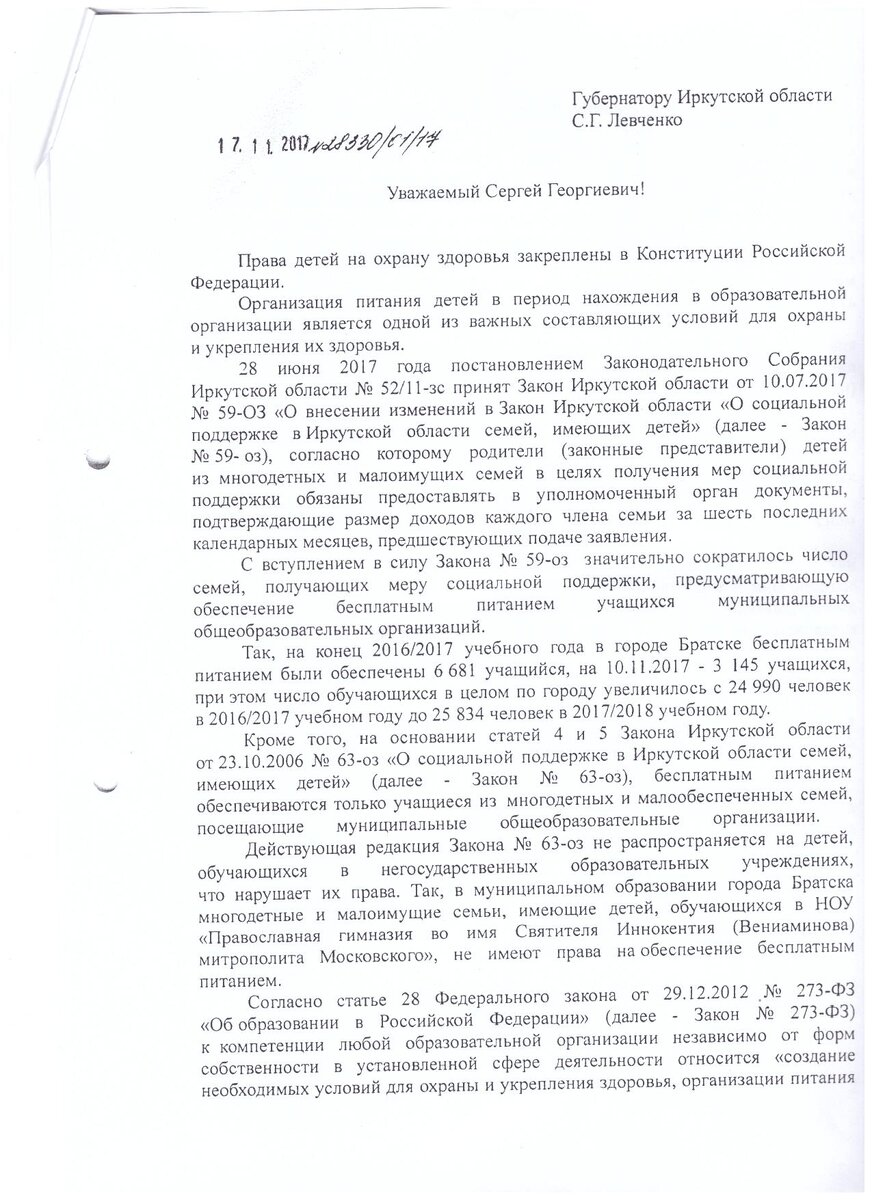 Губернатору Иркутской области
С.Г. Левченко

17. 11. 2017 №28330/01/17

Уважаемый Сергей Георгиевич!

Права детей на охрану здоровья закреплены в Конституции Российской Федерации.

Организация питания детей в период нахождения в образовательной организации является одной из важных составляющих условий для охраны и укрепления их здоровья.

28 июня 2017 года постановлением Законодательного Собрания Иркутской области № 52/11-зс принят Закон Иркутской области от 10.07.2017 № 59-ОЗ «О внесении изменений в Закон Иркутской области «О социальной поддержке в Иркутской области семей, имеющих детей» (далее - Закон № 59- оз), согласно которому родители (законные представители) детей из многодетных и малоимущих семей в целях получения мер социальной поддержки обязаны предоставлять в уполномоченный орган документы, подтверждающие размер доходов каждого члена семьи за шесть последних календарных месяцев, предшествующих подаче заявления.

С вступлением в силу Закона № 59-оз значительно сократилось число семей, получающих меру социальной поддержки, предусматривающую обеспечение бесплатным питанием учащихся муниципальных общеобразовательных организаций.

Так, на конец 2016/2017 учебного года в городе Братске бесплатным питанием были обеспечены 6 681 учащийся, на 10.11.2017 - 3 145 учащихся, при этом число обучающихся в целом по городу увеличилось с 24 990 человек в 2016/2017 учебном году до 25 834 человек в 2017/2018 учебном году.

Кроме того, на основании статей 4 и 5 Закона Иркутской области от 23.10.2006 № 63-оз «О социальной поддержке в Иркутской области семей, имеющих детей» (далее - Закон № 63-оз), бесплатным питанием обеспечиваются только учащиеся из многодетных и малообеспеченных семей, посещающие муниципальные общеобразовательные организации.

Действующая редакция Закона № 63-оз не распространяется на детей, обучающихся в негосударственных образовательных учреждениях, что нарушает их права. Так, в муниципальном образовании города Братска многодетные и малоимущие семьи, имеющие детей, обучающихся в НОУ «Православная гимназия во имя Святителя Иннокентия (Вениаминова) митрополита Московского», не имеют права на обеспечение бесплатным питанием.

Согласно статье 28 Федерального закона от 29.12.2012 № 273-ФЗ «Об образовании в Российской Федерации» (далее - Закон № 273-ФЗ) к компетенции любой образовательной организации независимо от форм собственности в установленной сфере деятельности относится «создание необходимых условий для охраны и укрепления здоровья, организации питания